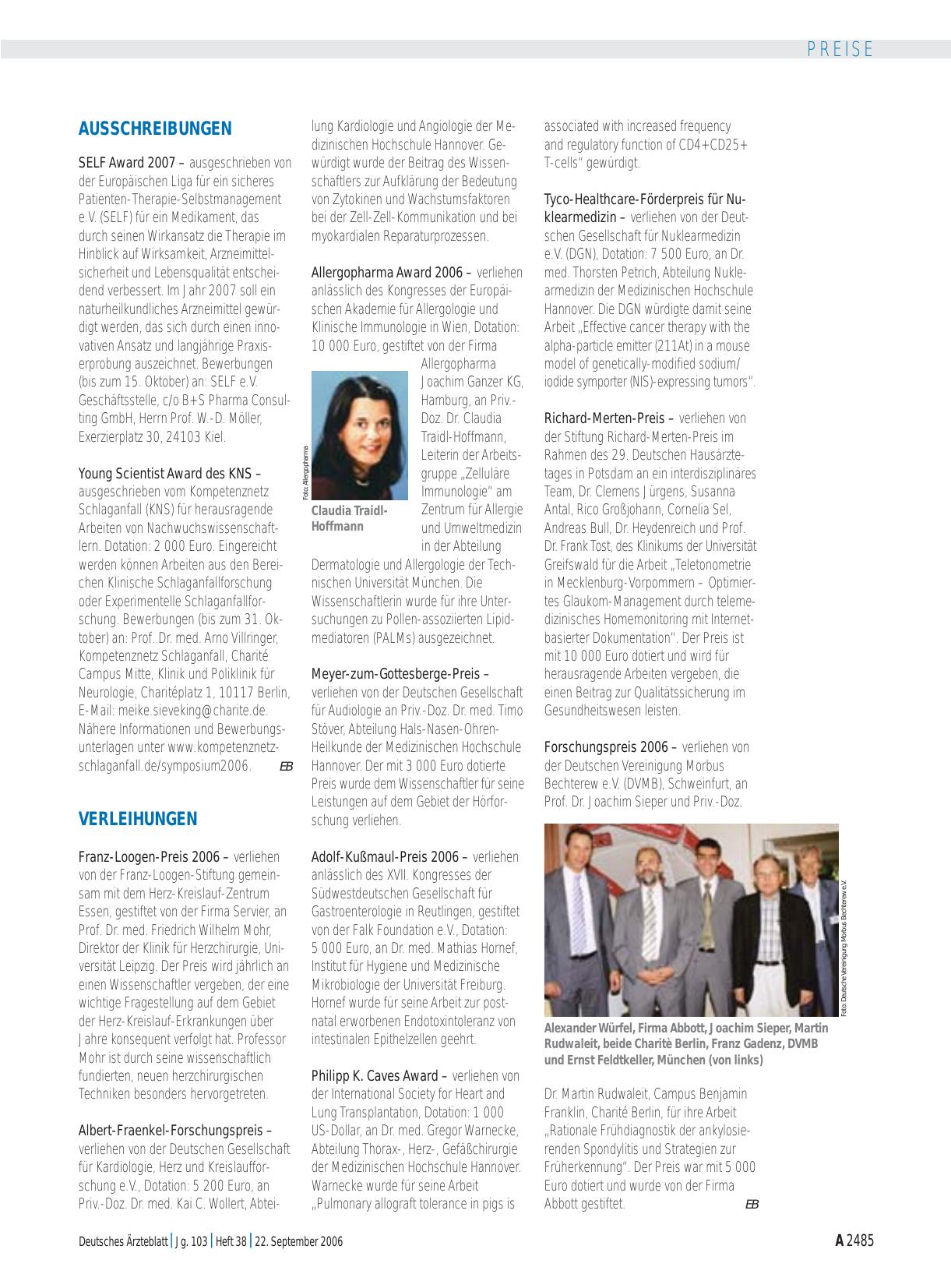 PREISE

AUSSCHREIBUNGEN

SELF Award 2007 – ausgeschrieben von der Europäischen Liga für ein sicheres Patienten-Therapie-Selbstmanagement e.V. (SELF) für ein Medikament, das durch seinen Wirkansatz die Therapie im Hinblick auf Wirksamkeit, Arzneimittelsicherheit und Lebensqualität entscheidend verbessert. Im Jahr 2007 soll ein naturheilkundliches Arzneimittel gewürdigt werden, das sich durch einen innovativen Ansatz und langjährige Praxiserprobung auszeichnet. Bewerbungen (bis zum 15. Oktober) an: SELF e.V. Geschäftsstelle, c/o B+S Pharma Consulting GmbH, Herrn Prof. W.-D. Möller, Exerzierplatz 30, 24103 Kiel.

Young Scientist Award des KNS – ausgeschrieben vom Kompetenznetz Schlaganfall (KNS) für herausragende Arbeiten von Nachwuchswissenschaftlern. Dotation: 2 000 Euro. Eingereicht werden können Arbeiten aus den Bereichen Klinische Schlaganfallforschung oder Experimentelle Schlaganfallforschung. Bewerbungen (bis zum 31. Oktober) an: Prof. Dr. med. Arno Villringer, Kompetenznetz Schlaganfall, Charité Campus Mitte, Klinik und Poliklinik für Neurologie, Charitéplatz 1, 10117 Berlin, E-Mail: meike.sieveking@charite.de. Nähere Informationen und Bewerbungsunterlagen unter www.kompetenznetz-schlaganfall.de/symposium2006. EB

VERLEIHUNGEN

Franz-Loogen-Preis 2006 – verliehen von der Franz-Loogen-Stiftung gemeinsam mit dem Herz-Kreislauf-Zentrum Essen, gestiftet von der Firma Servier, an Prof. Dr. med. Friedrich Wilhelm Mohr, Direktor der Klinik für Herzchirurgie, Universität Leipzig. Der Preis wird jährlich an einen Wissenschaftler vergeben, der eine wichtige Fragestellung auf dem Gebiet der Herz-Kreislauf-Erkrankungen über Jahre konsequent verfolgt hat. Professor Mohr ist durch seine wissenschaftlich fundierten, neuen herzchirurgischen Techniken besonders hervorgetreten.

Albert-Fraenkel-Forschungspreis – verliehen von der Deutschen Gesellschaft für Kardiologie, Herz und Kreislaufforschung e.V., Dotation: 5 200 Euro, an Priv.-Doz. Dr. med. Kai C. Wollert, Abteilung Kardiologie und Angiologie der Medizinischen Hochschule Hannover. Gewürdigt wurde der Beitrag des Wissenschaftlers zur Aufklärung der Bedeutung von Zytokinen und Wachstumsfaktoren bei der Zell-Zell-Kommunikation und bei myokardialen Reparaturprozessen.

Allergopharma Award 2006 – verliehen anlässlich des Kongresses der Europäischen Akademie für Allergologie und Klinische Immunologie in Wien, Dotation: 10 000 Euro, gestiftet von der Firma Allergopharma Joachim Ganzer KG, Hamburg, an Priv.-Doz. Dr. Claudia Traidl-Hoffmann, Leiterin der Arbeitsgruppe „Zelluläre Immunologie“ am Zentrum für Allergie und Umweltmedizin in der Abteilung Dermatologie und Allergologie der Technischen Universität München. Die Wissenschaftlerin wurde für ihre Untersuchungen zu Pollen-assoziierten Lipidmediatoren (PALMs) ausgezeichnet.

Foto: Allergopharma

Claudia Traidl-Hoffmann

Meyer-zum-Gottesberge-Preis – verliehen von der Deutschen Gesellschaft für Audiologie an Priv.-Doz. Dr. med. Timo Stöver, Abteilung Hals-Nasen-Ohren-Heilkunde der Medizinischen Hochschule Hannover. Der mit 3 000 Euro dotierte Preis wurde dem Wissenschaftler für seine Leistungen auf dem Gebiet der Hörforschung verliehen.

Adolf-Kußmaul-Preis 2006 – verliehen anlässlich des XVII. Kongresses der Südwestdeutschen Gesellschaft für Gastroenterologie in Reutlingen, gestiftet von der Falk Foundation e.V., Dotation: 5 000 Euro, an Dr. med. Mathias Hornef, Institut für Hygiene und Medizinische Mikrobiologie der Universität Freiburg. Hornef wurde für seine Arbeit zur postnatal erworbenen Endotoxintoleranz von intestinalen Epithelzellen geehrt.

Philipp K. Caves Award – verliehen von der International Society for Heart and Lung Transplantation, Dotation: 1 000 US-Dollar, an Dr. med. Gregor Warnecke, Abteilung Thorax-, Herz-, Gefäßchirurgie der Medizinischen Hochschule Hannover. Warnecke wurde für seine Arbeit „Pulmonary allograft tolerance in pigs is associated with increased frequency and regulatory function of CD4+CD25+ T-cells“ gewürdigt.

Tyco-Healthcare-Förderpreis für Nuklearmedizin – verliehen von der Deutschen Gesellschaft für Nuklearmedizin e.V. (DGN), Dotation: 7 500 Euro, an Dr. med. Thorsten Petrich, Abteilung Nuklearmedizin der Medizinischen Hochschule Hannover. Die DGN würdigte damit seine Arbeit „Effective cancer therapy with the alpha-particle emitter (211At) in a mouse model of genetically-modified sodium/iodide symporter (NIS)-expressing tumors“.

Richard-Merten-Preis – verliehen von der Stiftung Richard-Merten-Preis im Rahmen des 29. Deutschen Hausärztetages in Potsdam an ein interdisziplinäres Team, Dr. Clemens Jürgens, Susanna Antal, Rico Großjohann, Cornelia Sel, Andreas Bull, Dr. Heydenreich und Prof. Dr. Frank Tost, des Klinikums der Universität Greifswald für die Arbeit „Teletonometrie in Mecklenburg-Vorpommern – Optimiertes Glaukom-Management durch telemedizinisches Homemonitoring mit Internet-basierter Dokumentation“. Der Preis ist mit 10 000 Euro dotiert und wird für herausragende Arbeiten vergeben, die einen Beitrag zur Qualitätssicherung im Gesundheitswesen leisten.

Forschungspreis 2006 – verliehen von der Deutschen Vereinigung Morbus Bechterew e.V. (DVMB), Schweinfurt, an Prof. Dr. Joachim Sieper und Priv.-Doz.

Foto: Deutsche Vereinigung Morbus Bechterew e.V.

Alexander Würfel, Firma Abbott, Joachim Sieper, Martin Rudwaleit, beide Charitè Berlin, Franz Gadenz, DVMB und Ernst Feldtkeller, München (von links)

Dr. Martin Rudwaleit, Campus Benjamin Franklin, Charité Berlin, für ihre Arbeit „Rationale Frühdiagnostik der ankylosierenden Spondylitis und Strategien zur Früherkennung“. Der Preis war mit 5 000 Euro dotiert und wurde von der Firma Abbott gestiftet. EB

Deutsches Ärzteblatt | Jg. 103 | Heft 38 | 22. September 2006

A 2485